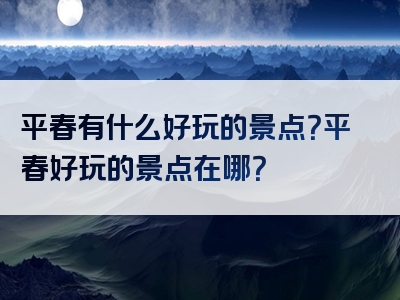 平春有什么好玩的景点?平春好玩的景点在哪?